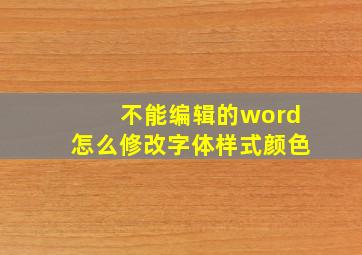 不能编辑的word
怎么修改字体样式颜色